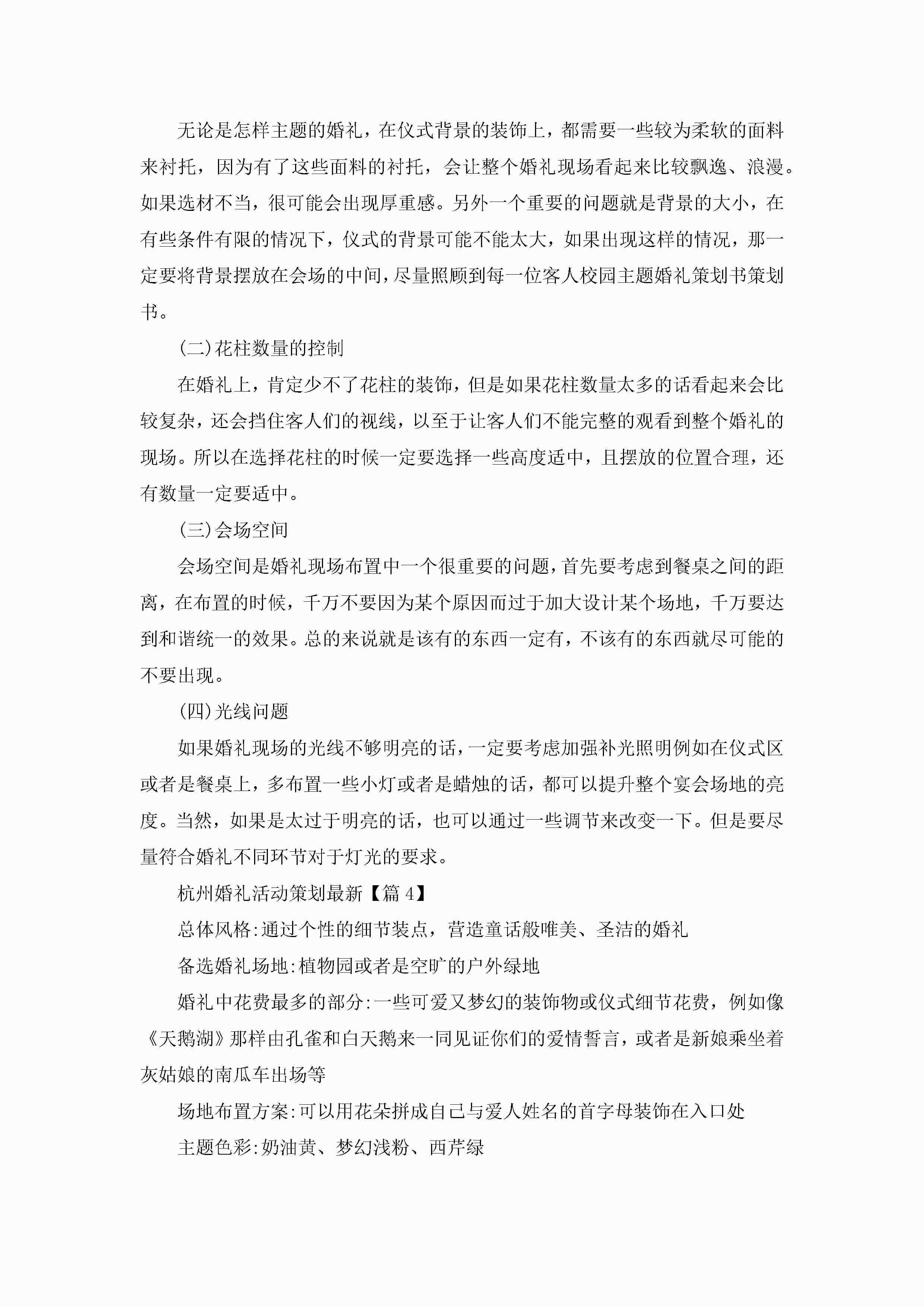 无论是怎样主题的婚礼，在仪式背景的装饰上，都需要一些较为柔软的面料来衬托，因为有了这些面料的衬托，会让整个婚礼现场看起来比较飘逸、浪漫。如果选材不当，很可能会出现厚重感。另外一个重要的问题就是背景的大小，在有些条件有限的情况下，仪式的背景可能不能太大，如果出现这样的情况，那一定要将背景摆放在会场的中间，尽量照顾到每一位客人校园主题婚礼策划书策划书。

(二)花柱数量的控制

在婚礼上，肯定少不了花柱的装饰，但是如果花柱数量太多的话看起来会比较复杂，还会挡住客人们的视线，以至于让客人们不能完整的观看到整个婚礼的现场。所以在选择花柱的时候一定要选择一些高度适中，且摆放的位置合理，还有数量一定要适中。

(三)会场空间

会场空间是婚礼现场布置中一个很重要的问题，首先要考虑到餐桌之间的距离，在布置的时候，千万不要因为某个原因而过于加大设计某个场地，千万要达到和谐统一的效果。总的来说就是该有的东西一定有，不该有的东西就尽可能的不要出现。

(四)光线问题

如果婚礼现场的光线不够明亮的话，一定要考虑加强补光照明例如在仪式区或者是餐桌上，多布置一些小灯或者是蜡烛的话，都可以提升整个宴会场地的亮度。当然，如果是太过于明亮的话，也可以通过一些调节来改变一下。但是要尽量符合婚礼不同环节对于灯光的要求。

杭州婚礼活动策划最新【篇4】

总体风格:通过个性的细节装点，营造童话般唯美、圣洁的婚礼

备选婚礼场地:植物园或者是空旷的户外绿地

婚礼中花费最多的部分:一些可爱又梦幻的装饰物或仪式细节花费，例如像《天鹅湖》那样由孔雀和白天鹅来一同见证你们的爱情誓言，或者是新娘乘坐着灰姑娘的南瓜车出场等

场地布置方案:可以用花朵拼成自己与爱人姓名的首字母装饰在入口处

主题色彩:奶油黄、梦幻浅粉、西芹绿